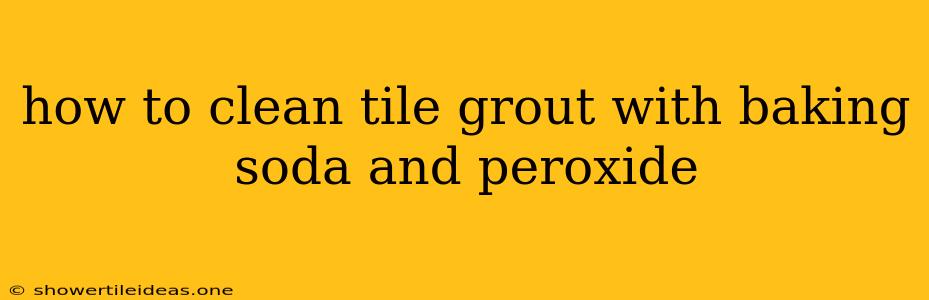 how to clean tile grout with baking soda and peroxide

© showertileideas.one